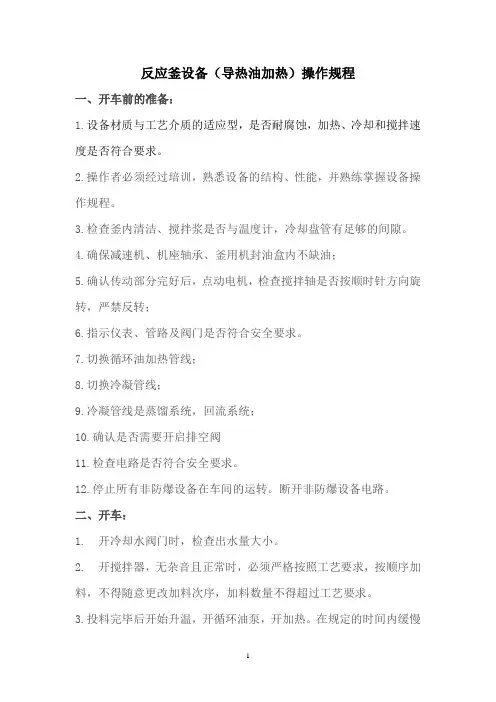 反应釜设备（导热油加热）操作规程

一、开车前的准备：

1.设备材质与工艺介质的适应型，是否耐腐蚀，加热、冷却和搅拌速度是否符合要求。

2.操作者必须经过培训，熟悉设备的结构、性能，并熟练掌握设备操作规程。

3.检查釜内清洁、搅拌浆是否与温度计，冷却盘管有足够的间隙。

4.确保减速机、机座轴承、釜用机封油盒内不缺油；

5.确认传动部分完好后，点动电机，检查搅拌轴是否按顺时针方向旋转，严禁反转；

6.指示仪表、管路及阀门是否符合安全要求。

7.切换循环油加热管线；

8.切换冷凝管线；

9.冷凝管线是蒸馏系统，回流系统；

10.确认是否需要开启排空阀

11.检查电路是否符合安全要求。

12.停止所有非防爆设备在车间的运转。断开非防爆设备电路。

二、开车：

1.　开冷却水阀门时，检查出水量大小。

2.　开搅拌器，无杂音且正常时，必须严格按照工艺要求，按顺序加料，不得随意更改加料次序，加料数量不得超过工艺要求。

3.投料完毕后开始升温，开循环油泵，开加热。在规定的时间内缓慢

1